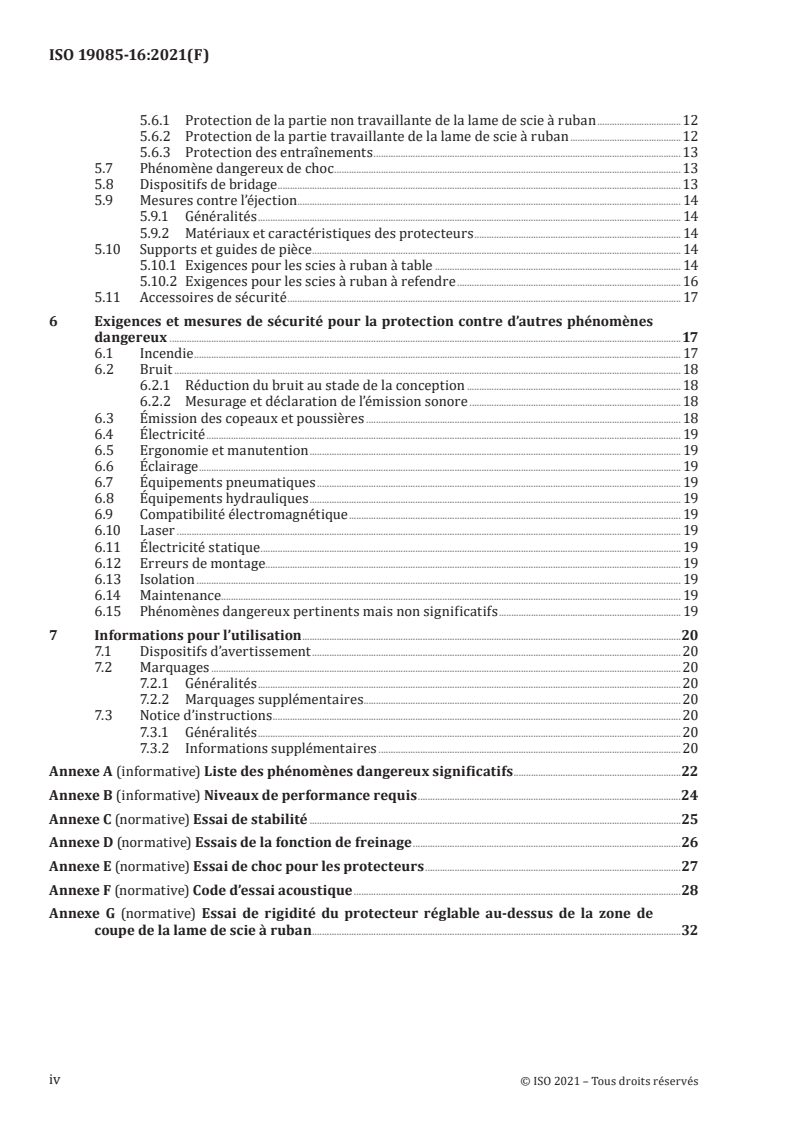 ISO 19085-16:2021(F)

5.6.1 Protection de la partie non travaillante de la lame de scie à ruban 12
5.6.2 Protection de la partie travaillante de la lame de scie à ruban 12
5.6.3 Protection des entraînements 13
5.7 Phénomène dangereux de choc 13
5.8 Dispositifs de bridage 13
5.9 Mesures contre l'éjection 14
5.9.1 Généralités 14
5.9.2 Matériaux et caractéristiques des protecteurs 14
5.10 Supports et guides de pièce 14
5.10.1 Exigences pour les scies à ruban à table 14
5.10.2 Exigences pour les scies à ruban à refendre 16
5.11 Accessoires de sécurité 17

6 Exigences et mesures de sécurité pour la protection contre d'autres phénomènes dangereux 17
6.1 Incendie 17
6.2 Bruit 18
6.2.1 Réduction du bruit au stade de la conception 18
6.2.2 Mesurage et déclaration de l'émission sonore 18
6.3 Émission des copeaux et poussières 18
6.4 Électricité 19
6.5 Ergonomie et manutention 19
6.6 Éclairage 19
6.7 Équipements pneumatiques 19
6.8 Équipements hydrauliques 19
6.9 Compatibilité électromagnétique 19
6.10 Laser 19
6.11 Électricité statique 19
6.12 Erreurs de montage 19
6.13 Isolation 19
6.14 Maintenance 19
6.15 Phénomènes dangereux pertinents mais non significatifs 19

7 Informations pour l'utilisation 20
7.1 Dispositifs d'avertissement 20
7.2 Marquages 20
7.2.1 Généralités 20
7.2.2 Marquages supplémentaires 20
7.3 Notice d'instructions 20
7.3.1 Généralités 20
7.3.2 Informations supplémentaires 20

Annexe A (informative) Liste des phénomènes dangereux significatifs 22

Annexe B (informative) Niveaux de performance requis 24

Annexe C (normative) Essai de stabilité 25

Annexe D (normative) Essais de la fonction de freinage 26

Annexe E (normative) Essai de choc pour les protecteurs 27

Annexe F (normative) Code d'essai acoustique 28

Annexe G (normative) Essai de rigidité du protecteur réglable au-dessus de la zone de coupe de la lame de scie à ruban 32

iv © ISO 2021 – Tous droits réservés